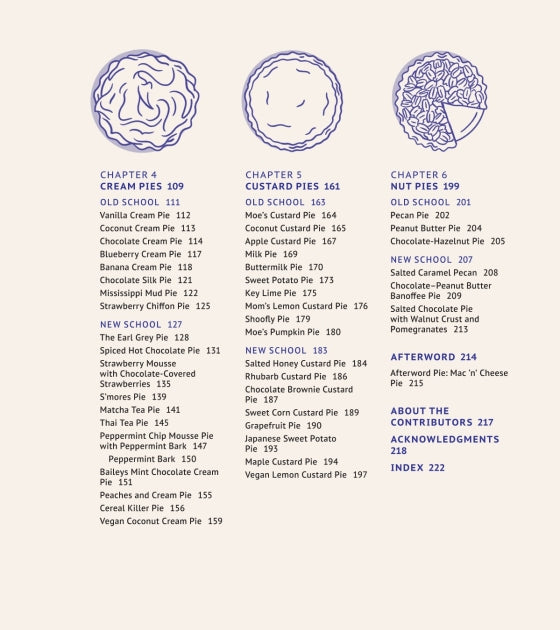 CHAPTER 4
CREAM PIES 109

OLD SCHOOL 111
Vanilla Cream Pie 112
Coconut Cream Pie 113
Chocolate Cream Pie 114
Blueberry Cream Pie 117
Banana Cream Pie 118
Chocolate Silk Pie 121
Mississippi Mud Pie 122
Strawberry Chiffon Pie 125

NEW SCHOOL 127
The Earl Grey Pie 128
Spiced Hot Chocolate Pie 131
Strawberry Mousse with Chocolate-Covered Strawberries 135
S'mores Pie 139
Matcha Tea Pie 141
Thai Tea Pie 145
Peppermint Chip Mousse Pie with Peppermint Bark 147
Peppermint Bark 150
Baileys Mint Chocolate Cream Pie 151
Peaches and Cream Pie 155
Cereal Killer Pie 156
Vegan Coconut Cream Pie 159

CHAPTER 5
CUSTARD PIES 161

OLD SCHOOL 163
Moe's Custard Pie 164
Coconut Custard Pie 165
Apple Custard Pie 167
Milk Pie 169
Buttermilk Pie 170
Sweet Potato Pie 173
Key Lime Pie 175
Mom's Lemon Custard Pie 176
Shoofly Pie 179
Moe's Pumpkin Pie 180

NEW SCHOOL 183
Salted Honey Custard Pie 184
Rhubarb Custard Pie 186
Chocolate Brownie Custard Pie 187
Sweet Corn Custard Pie 189
Grapefruit Pie 190
Japanese Sweet Potato Pie 193
Maple Custard Pie 194
Vegan Lemon Custard Pie 197

CHAPTER 6
NUT PIES 199

OLD SCHOOL 201
Pecan Pie 202
Peanut Butter Pie 204
Chocolate-Hazelnut Pie 205

NEW SCHOOL 207
Salted Caramel Pecan 208
Chocolate–Peanut Butter Banoffee Pie 209
Salted Chocolate Pie with Walnut Crust and Pomegranates 213

AFTERWORD 214
Afterword Pie: Mac 'n' Cheese Pie 215

ABOUT THE CONTRIBUTORS 217
ACKNOWLEDGMENTS 218
INDEX 222